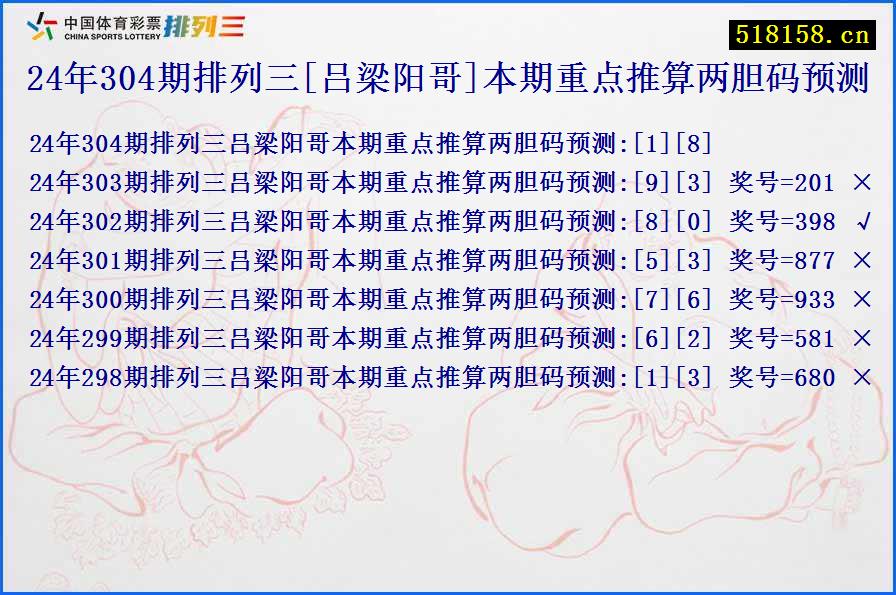 中国体育彩票 CHINA SPORTS LOTTERY 排列三

518158.cn

24年304期排列三[吕梁阳哥]本期重点推算两胆码预测

24年304期排列三吕梁阳哥本期重点推算两胆码预测:[1][8]
24年303期排列三吕梁阳哥本期重点推算两胆码预测:[9][3] 奖号=201 ×
24年302期排列三吕梁阳哥本期重点推算两胆码预测:[8][0] 奖号=398 √
24年301期排列三吕梁阳哥本期重点推算两胆码预测:[5][3] 奖号=877 ×
24年300期排列三吕梁阳哥本期重点推算两胆码预测:[7][6] 奖号=933 ×
24年299期排列三吕梁阳哥本期重点推算两胆码预测:[6][2] 奖号=581 ×
24年298期排列三吕梁阳哥本期重点推算两胆码预测:[1][3] 奖号=680 ×